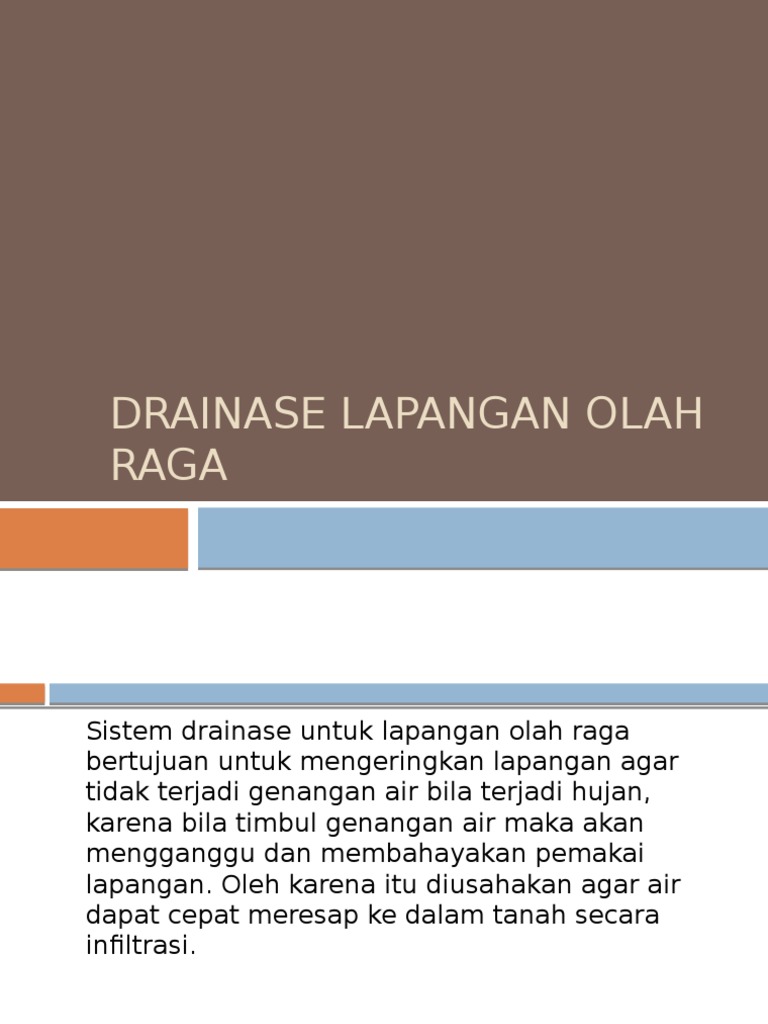 DRAINASE LAPANGAN OLAH RAGA

Sistem drainase untuk lapangan olah raga bertujuan untuk mengeringkan lapangan agar tidak terjadi genangan air bila terjadi hujan, karena bila timbul genangan air maka akan mengganggu dan membahayakan pemakai lapangan. Oleh karena itu diusahakan agar air dapat cepat meresap ke dalam tanah secara infiltrasi.